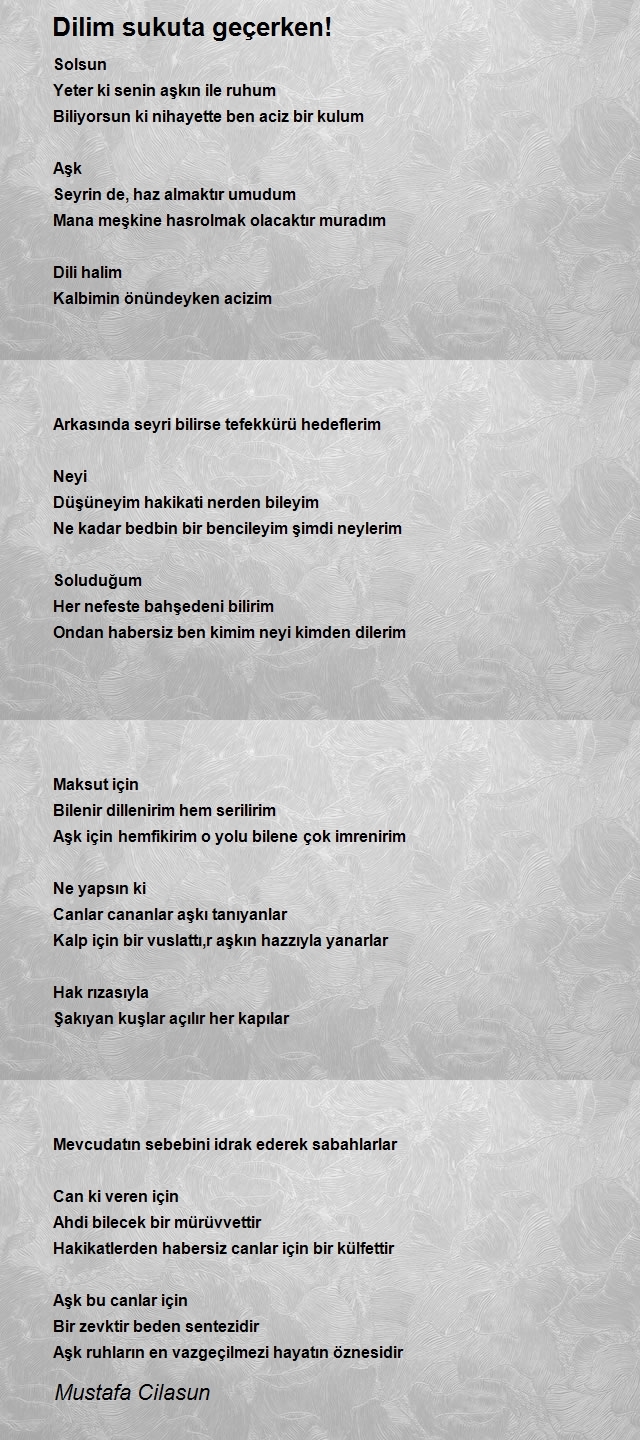 Dilim sukuta geçerken!

Solsun
Yeter ki senin aşkın ile ruhum
Biliyorsun ki nihayette ben aciz bir kulum

Aşk
Seyrin de, haz almaktır umudum
Mana meşkine hasrolmak olacaktır muradım

Dili halim
Kalbimin önündeyken acizim

Arkasında seyri bilirse tefekkürü hedeflerim

Neyi
Düşüneyim hakikati nerden bileyim
Ne kadar bedbin bir bencileyim şimdi neylerim

Soluduğum
Her nefeste bahşedeni bilirim
Ondan habersiz ben kimim neyi kimden dilerim

Maksut için
Bilenir dillenirim hem serilirim
Aşk için hemfikirim o yolu bilene çok imrenirim

Ne yapsın ki
Canlar cananlar aşkı tanıyanlar
Kalp için bir vuslattı,r aşkın hazzıyla yanarlar

Hak rızasıyla
Şakıyan kuşlar açılır her kapılar

Mevcudatın sebebini idrak ederek sabahlarlar

Can ki veren için
Ahdi bilecek bir mürüvvettir
Hakikatlerden habersiz canlar için bir külfettir

Aşk bu canlar için
Bir zevktir beden sentezidir
Aşk ruhların en vazgeçilmezi hayatın öznesidir

Mustafa Cilasun